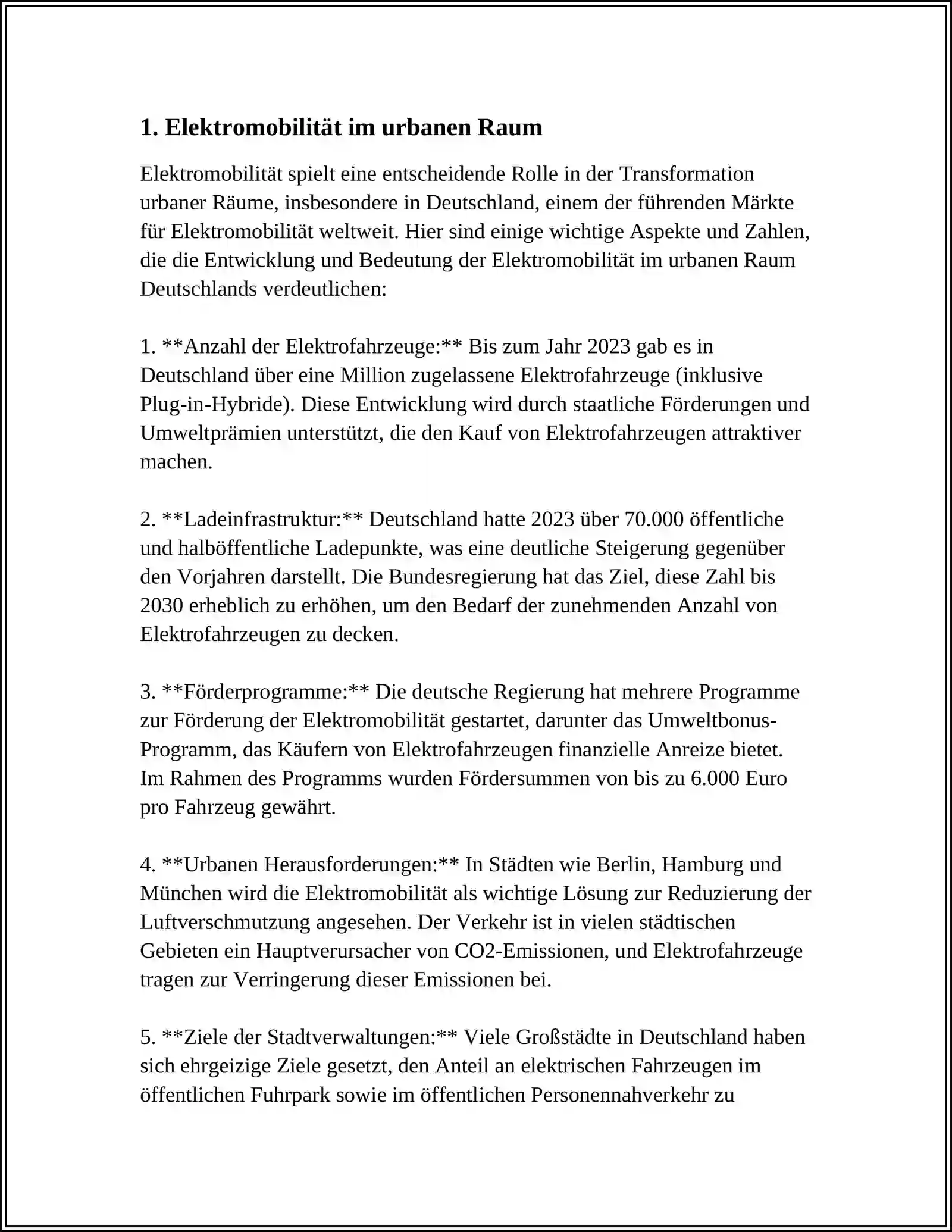 1. Elektromobilität im urbanen Raum

Elektromobilität spielt eine entscheidende Rolle in der Transformation urbaner Räume, insbesondere in Deutschland, einem der führenden Märkte für Elektromobilität weltweit. Hier sind einige wichtige Aspekte und Zahlen, die die Entwicklung und Bedeutung der Elektromobilität im urbanen Raum Deutschlands verdeutlichen:

1. **Anzahl der Elektrofahrzeuge:** Bis zum Jahr 2023 gab es in Deutschland über eine Million zugelassene Elektrofahrzeuge (inklusive Plug-in-Hybride). Diese Entwicklung wird durch staatliche Förderungen und Umweltprämien unterstützt, die den Kauf von Elektrofahrzeugen attraktiver machen.

2. **Ladeinfrastruktur:** Deutschland hatte 2023 über 70.000 öffentliche und halböffentliche Ladepunkte, was eine deutliche Steigerung gegenüber den Vorjahren darstellt. Die Bundesregierung hat das Ziel, diese Zahl bis 2030 erheblich zu erhöhen, um den Bedarf der zunehmenden Anzahl von Elektrofahrzeugen zu decken.

3. **Förderprogramme:** Die deutsche Regierung hat mehrere Programme zur Förderung der Elektromobilität gestartet, darunter das Umweltbonus-Programm, das Käufern von Elektrofahrzeugen finanzielle Anreize bietet. Im Rahmen des Programms wurden Fördersummen von bis zu 6.000 Euro pro Fahrzeug gewährt.

4. **Urbanen Herausforderungen:** In Städten wie Berlin, Hamburg und München wird die Elektromobilität als wichtige Lösung zur Reduzierung der Luftverschmutzung angesehen. Der Verkehr ist in vielen städtischen Gebieten ein Hauptverursacher von CO2-Emissionen, und Elektrofahrzeuge tragen zur Verringerung dieser Emissionen bei.

5. **Ziele der Stadtverwaltungen:** Viele Großstädte in Deutschland haben sich ehrgeizige Ziele gesetzt, den Anteil an elektrischen Fahrzeugen im öffentlichen Fuhrpark sowie im öffentlichen Personennahverkehr zu